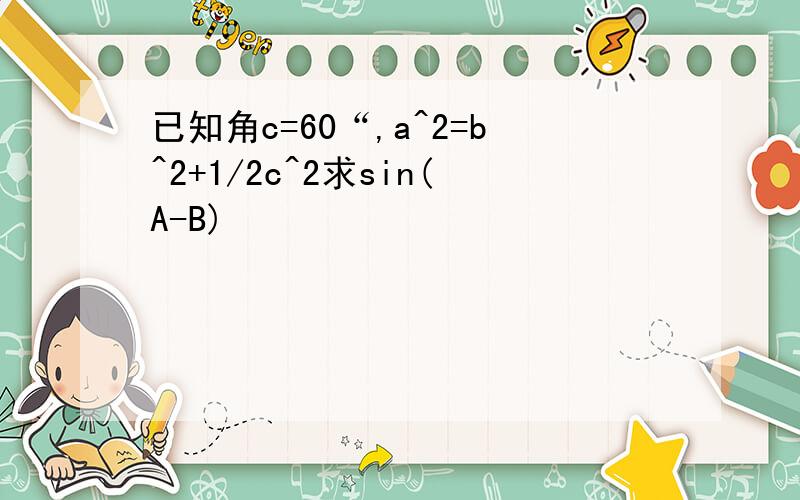 tiger

已知角c=60“,a^2=b^2+1/2c^2求sin(A-B)